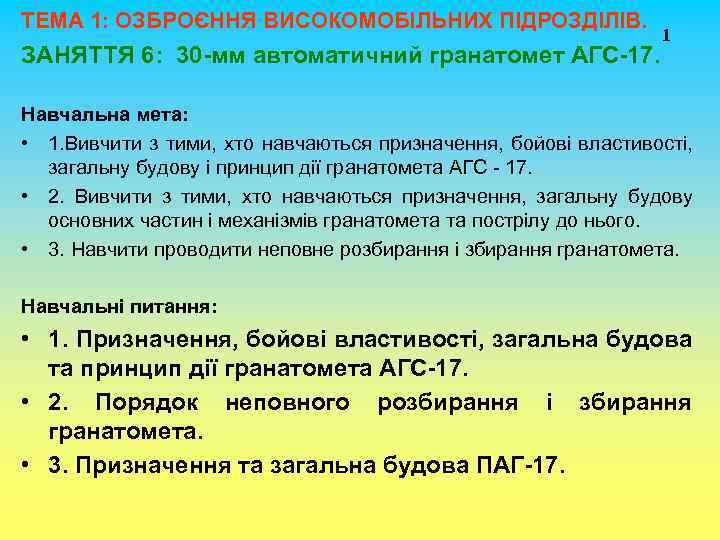 ТЕМА 1: ОЗБРОЄННЯ ВИСОКОМОБІЛЬНИХ ПІДРОЗДІЛІВ.

1

ЗАНЯТТЯ 6: 30-мм автоматичний гранатомет АГС-17.

Навчальна мета:

• 1.Вивчити з тими, хто навчаються призначення, бойові властивості, загальну будову і принцип дії гранатомета АГС - 17.

• 2. Вивчити з тими, хто навчаються призначення, загальну будову основних частин і механізмів гранатомета та пострілу до нього.

• 3. Навчити проводити неповне розбирання і збирання гранатомета.

Навчальні питання:

• 1. Призначення, бойові властивості, загальна будова та принцип дії гранатомета АГС-17.

• 2. Порядок неповного розбирання і збирання гранатомета.

• 3. Призначення та загальна будова ПАГ-17.